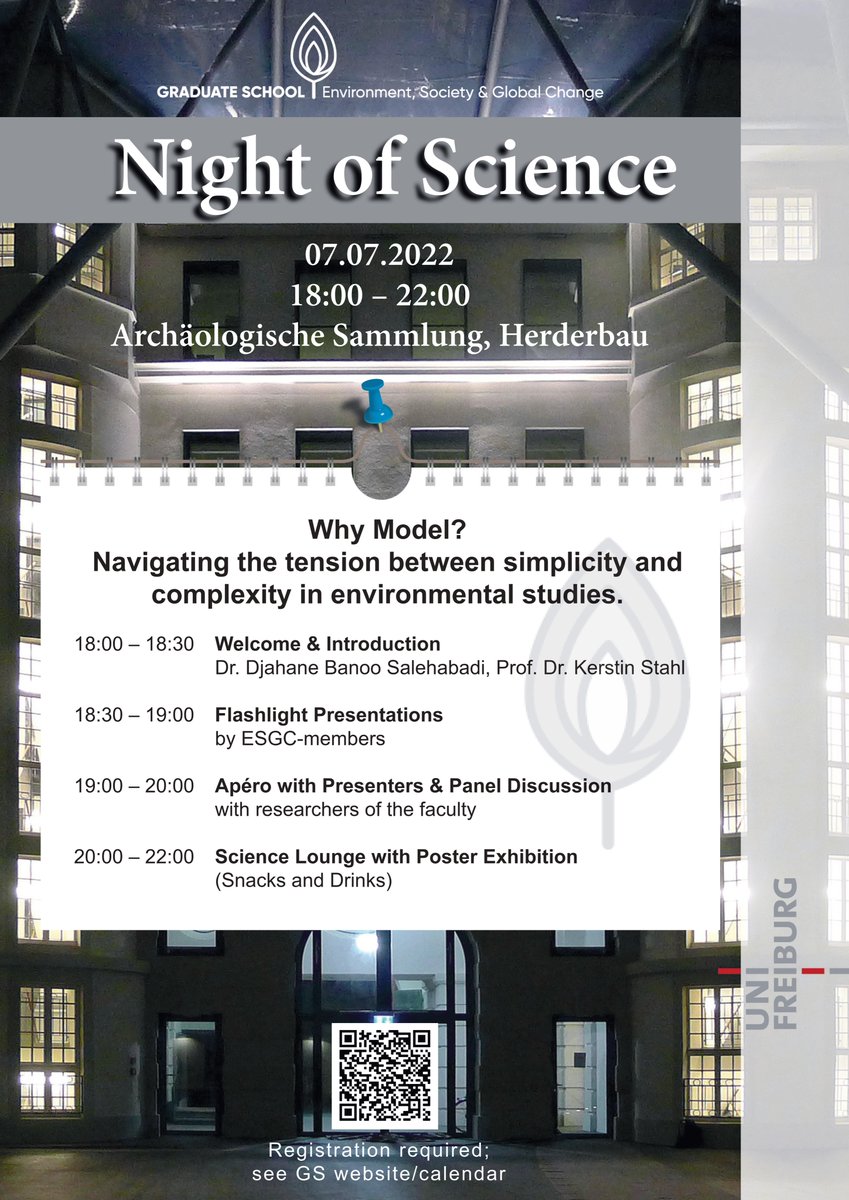 GRADUATE SCHOOL Environment, Society & Global Change

Night of Science

07.07.2022
18:00 – 22:00
Archäologische Sammlung, Herderbau

Why Model?
Navigating the tension between simplicity and complexity in environmental studies.

18:00 – 18:30 Welcome & Introduction
Dr. Djahane Banoo Salehabadi, Prof. Dr. Kerstin Stahl

18:30 – 19:00 Flashlight Presentations
by ESGC-members

19:00 – 20:00 Apéro with Presenters & Panel Discussion
with researchers of the faculty

20:00 – 22:00 Science Lounge with Poster Exhibition
(Snacks and Drinks)

UNI FREIBURG

Registration required;
see GS website/calendar